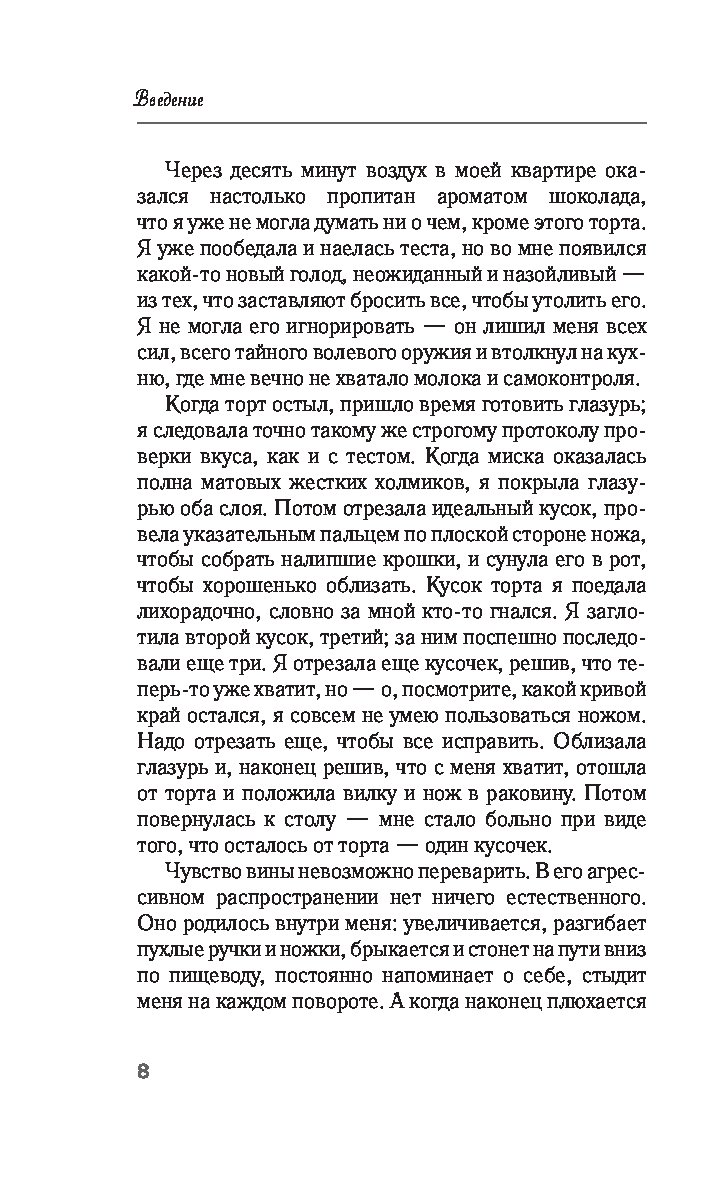 Введение

Через десять минут воздух в моей квартире оказался настолько пропитан ароматом шоколада, что я уже не могла думать ни о чем, кроме этого торта. Я уже пообедала и наелась теста, но во мне появился какой-то новый голод, неожиданный и назойливый — из тех, что заставляют бросить все, чтобы утолить его. Я не могла его игнорировать — он лишил меня всех сил, всего тайного волевого оружия и втолкнул на кухню, где мне вечно не хватало молока и самоконтроля.

Когда торт остыл, пришло время готовить глазурь; я следовала точно такому же строгому протоколу проверки вкуса, как и с тестом. Когда миска оказалась полна матовых жестких холмиков, я покрыла глазурью оба слоя. Потом отрезала идеальный кусок, провела указательным пальцем по плоской стороне ножа, чтобы собрать налипшие крошки, и сунула его в рот, чтобы хорошенько облизать. Кусок торта я поедала лихорадочно, словно за мной кто-то гнался. Я заглотила второй кусок, третий; за ним поспешно последовали еще три. Я отрезала еще кусочек, решив, что теперь-то уже хватит, но — о, посмотрите, какой кривой край остался, я совсем не умею пользоваться ножом. Надо отрезать еще, чтобы все исправить. Облизала глазурь и, наконец решив, что с меня хватит, отошла от торта и положила вилку и нож в раковину. Потом повернулась к столу — мне стало больно при виде того, что осталось от торта — один кусочек.

Чувство вины невозможно переварить. В его агрессивном распространении нет ничего естественного. Оно родилось внутри меня: увеличивается, разгибает пухлые ручки и ножки, брыкается и стонет на пути вниз по пищеводу, постоянно напоминает о себе, стыдит меня на каждом повороте. А когда наконец плюхается

8